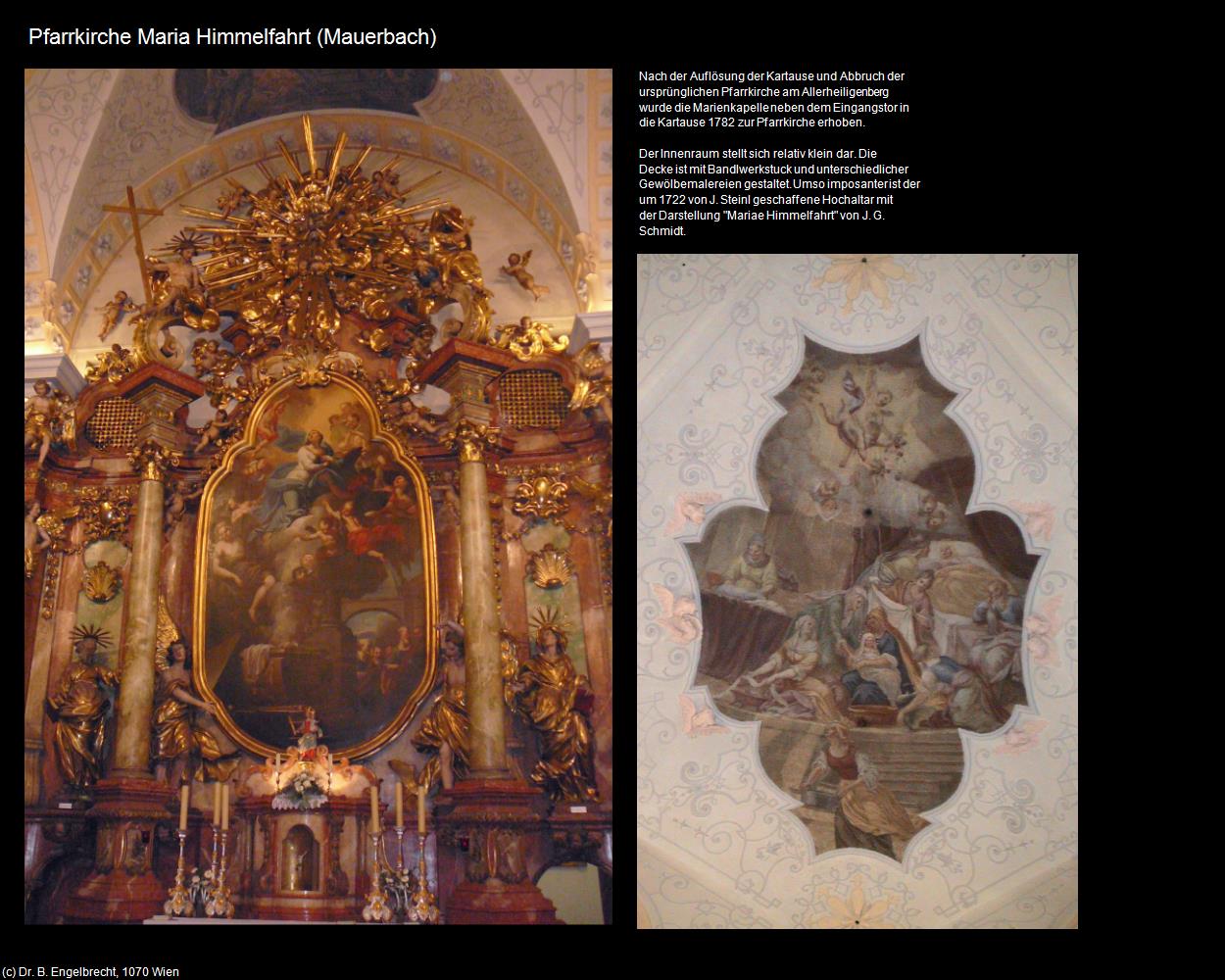 Pfarrkirche Maria Himmelfahrt (Mauerbach)

Nach der Auflösung der Kartause und Abbruch der ursprünglichen Pfarrkirche am Allerheiligenberg wurde die Marienkapelle neben dem Eingangstor in die Kartause 1782 zur Pfarrkirche erhoben.

Der Innenraum stellt sich relativ klein dar. Die Decke ist mit Bandlwerkstuck und unterschiedlicher Gewölbemalereien gestaltet. Umso imposanter ist der um 1722 von J. Steinl geschaffene Hochaltar mit der Darstellung "Mariae Himmelfahrt" von J. G. Schmidt.

(c) Dr. B. Engelbrecht, 1070 Wien